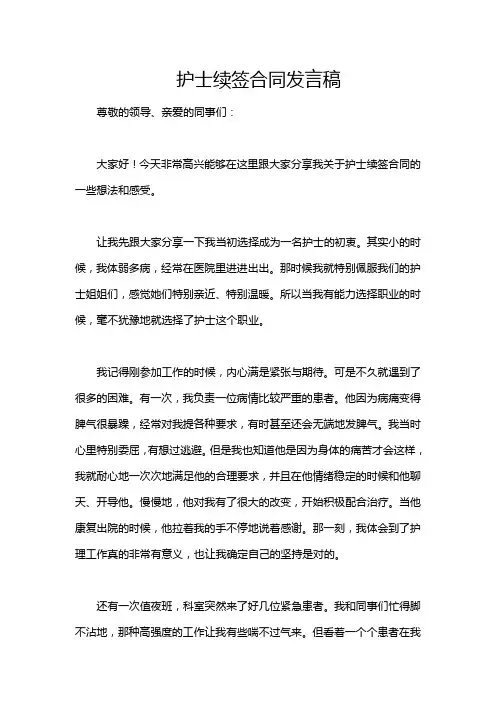 护士续签合同发言稿

尊敬的领导、亲爱的同事们：

大家好！今天非常高兴能够在这里跟大家分享我关于护士续签合同的一些想法和感受。

让我先跟大家分享一下我当初选择成为一名护士的初衷。其实小的时候，我体弱多病，经常在医院里进进出出。那时候我就特别佩服我们的护士姐姐们，感觉她们特别亲近、特别温暖。所以当我有能力选择职业的时候，毫不犹豫地就选择了护士这个职业。

我记得刚参加工作的时候，内心满是紧张与期待。可是不久就遇到了很多的困难。有一次，我负责一位病情比较严重的患者。他因为病痛变得脾气很暴躁，经常对我提各种要求，有时甚至还会无端地发脾气。我当时心里特别委屈，有想过逃避。但是我也知道他是因为身体的痛苦才会这样，我就耐心地一次次地满足他的合理要求，并且在他情绪稳定的时候和他聊天、开导他。慢慢地，他对我有了很大的改变，开始积极配合治疗。当他康复出院的时候，他拉着我的手不停地说着感谢。那一刻，我体会到了护理工作真的非常有意义，也让我确定自己的坚持是对的。

还有一次值夜班，科室突然来了好几位紧急患者。我和同事们忙得脚不沾地，那种高强度的工作让我有些喘不过气来。但看着一个个患者在我